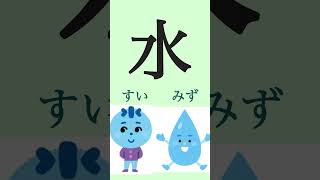 水

すい　みず